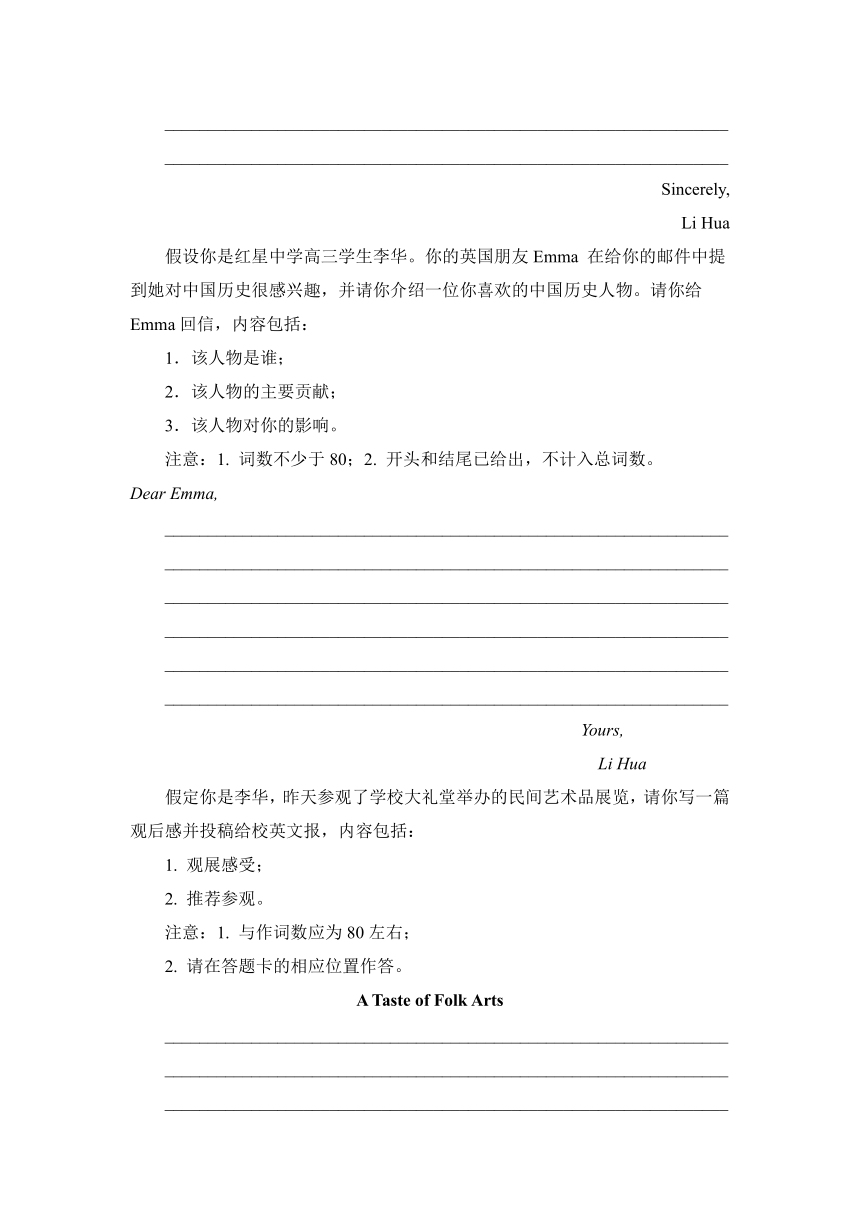 Sincerely,

Li Hua

假设你是红星中学高三学生李华。你的英国朋友 Emma 在给你的邮件中提到她对中国历史很感兴趣，并请你介绍一位你喜欢的中国历史人物。请你给 Emma 回信，内容包括：

1．该人物是谁；

2．该人物的主要贡献；

3．该人物对你的影响。

注意：1. 词数不少于 80；2. 开头和结尾已给出，不计入总词数。

Dear Emma,

Yours,

Li Hua

假定你是李华，昨天参观了学校大礼堂举办的民间艺术品展览，请你写一篇观后感并投稿给校英文报，内容包括：

1. 观展感受；

2. 推荐参观。

注意：1. 与作词数应为 80 左右；

2. 请在答题卡的相应位置作答。

A Taste of Folk Arts